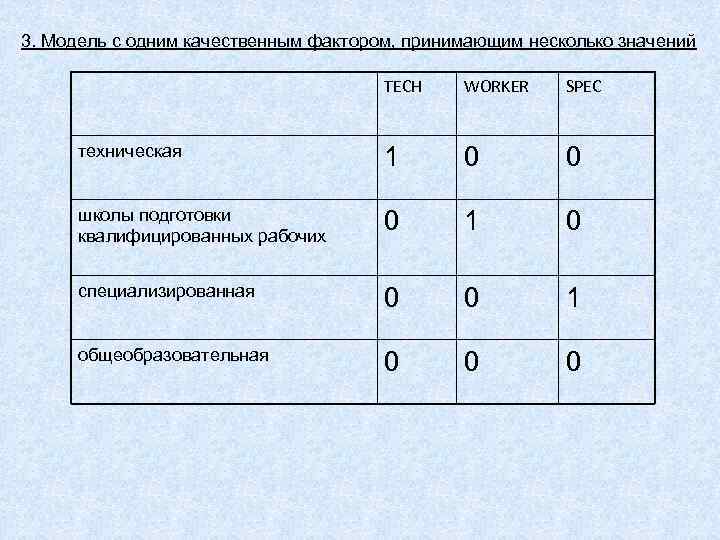 3. Модель с одним качественным фактором, принимающим несколько значений

| | TECH | WORKER | SPEC |
|---|---|---|---|
| техническая | 1 | 0 | 0 |
| школы подготовки квалифицированных рабочих | 0 | 1 | 0 |
| специализированная | 0 | 0 | 1 |
| общеобразовательная | 0 | 0 | 0 |